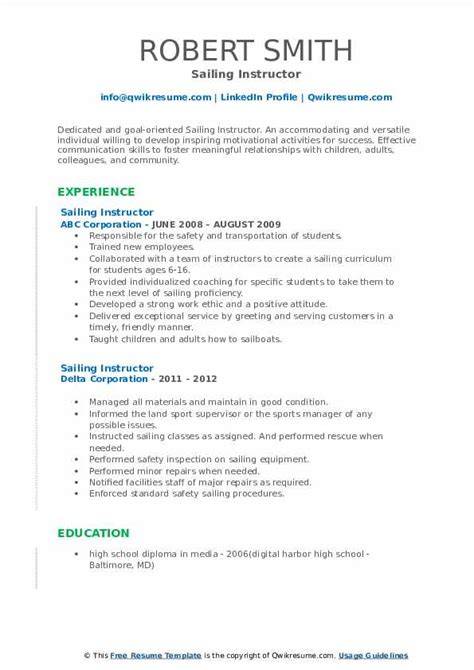 ROBERT SMITH
Sailing Instructor
info@qwikresume.com | LinkedIn Profile | Qwikresume.com

Dedicated and goal-oriented Sailing Instructor. An accommodating and versatile individual willing to develop inspiring motivational activities for success. Effective communication skills to foster meaningful relationships with children, adults, colleagues, and community.

EXPERIENCE

Sailing Instructor
ABC Corporation - JUNE 2008 - AUGUST 2009
- Responsible for the safety and transportation of students.
- Trained new employees.
- Collaborated with a team of instructors to create a sailing curriculum for students ages 6-16.
- Provided individualized coaching for specific students to take them to the next level of sailing proficiency.
- Developed a strong work ethic and a positive attitude.
- Delivered exceptional service by greeting and serving customers in a timely, friendly manner.
- Taught children and adults how to sailboats.

Sailing Instructor
Delta Corporation - 2011 - 2012
- Managed all materials and maintain in good condition.
- Informed the land sport supervisor or the sports manager of any possible issues.
- Instructed sailing classes as assigned. And performed rescue when needed.
- Performed safety inspection on sailing equipment.
- Performed minor repairs when needed.
- Notified facilities staff of major repairs as required.
- Enforced standard safety sailing procedures.

EDUCATION
- high school diploma in media - 2006(digital harbor high school - Baltimore, MD)

© This Free Resume Template is the copyright of Qwikresume.com. Usage Guidelines